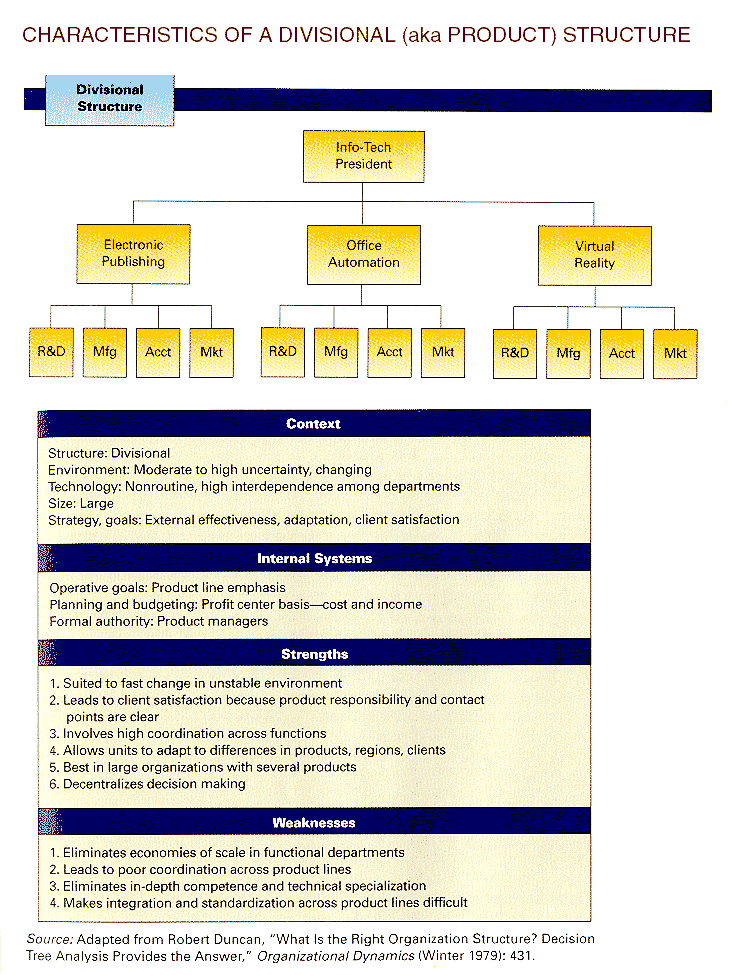 CHARACTERISTICS OF A DIVISIONAL (aka PRODUCT) STRUCTURE

Divisional Structure

Info-Tech President

Electronic Publishing

Office Automation

Virtual Reality

R&D Mfg Acct Mkt

R&D Mfg Acct Mkt

R&D Mfg Acct Mkt

Context

Structure: Divisional
Environment: Moderate to high uncertainty, changing
Technology: Nonroutine, high interdependence among departments
Size: Large
Strategy, goals: External effectiveness, adaptation, client satisfaction

Internal Systems

Operative goals: Product line emphasis
Planning and budgeting: Profit center basis—cost and income
Formal authority: Product managers

Strengths

1. Suited to fast change in unstable environment
2. Leads to client satisfaction because product responsibility and contact points are clear
3. Involves high coordination across functions
4. Allows units to adapt to differences in products, regions, clients
5. Best in large organizations with several products
6. Decentralizes decision making

Weaknesses

1. Eliminates economies of scale in functional departments
2. Leads to poor coordination across product lines
3. Eliminates in-depth competence and technical specialization
4. Makes integration and standardization across product lines difficult

Source: Adapted from Robert Duncan, "What Is the Right Organization Structure? Decision Tree Analysis Provides the Answer," Organizational Dynamics (Winter 1979): 431.